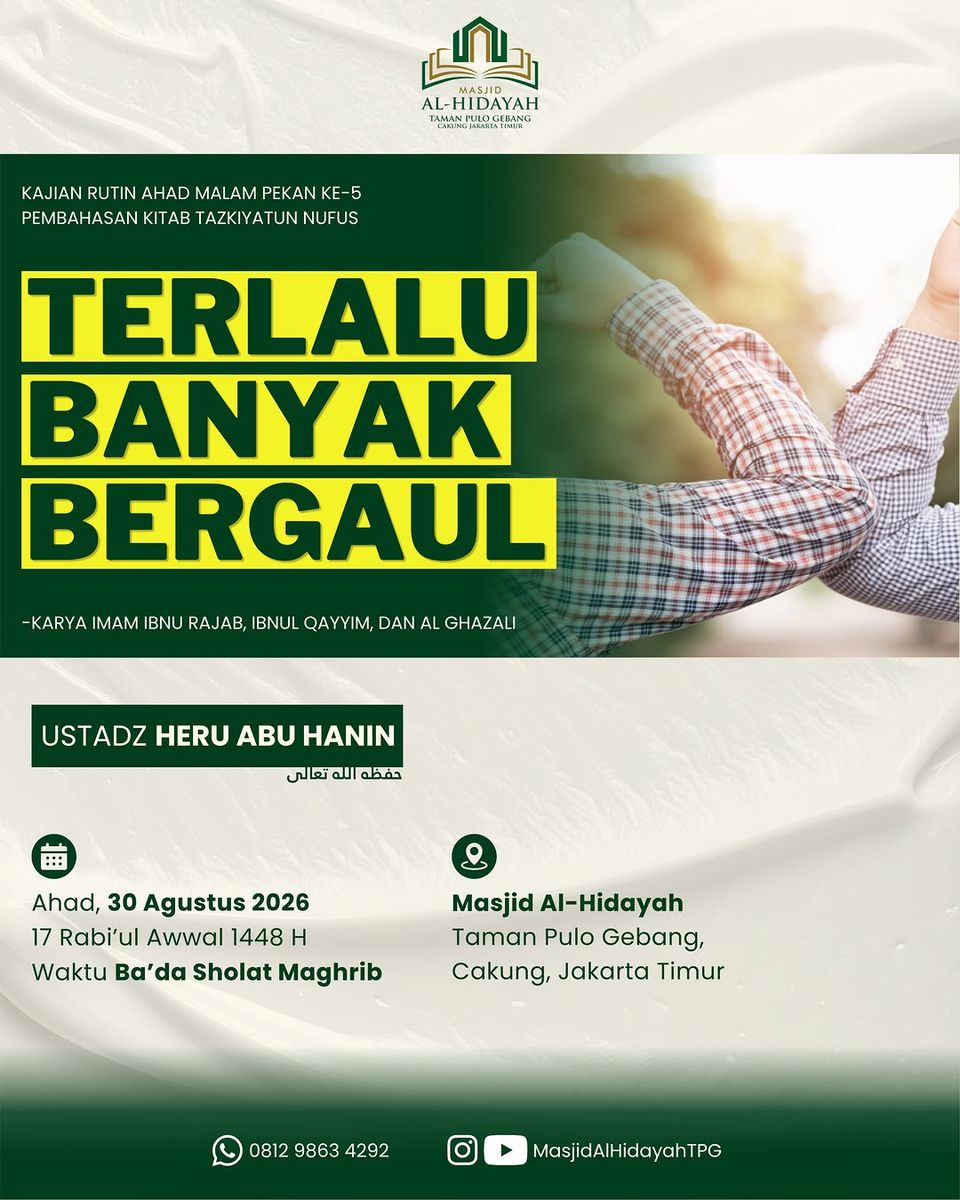 MASJID
AL-HIDAYAH
TAMAN PULO GEBANG
CAKUNG JAKARTA TIMUR

KAJIAN RUTIN AHAD MALAM PEKAN KE-5
PEMBAHASAN KITAB TAZKIYATUN NUFUS

TERLALU BANYAK BERGAUL

-KARYA IMAM IBNU RAJAB, IBNUL QAYYIM, DAN AL GHAZALI

USTADZ HERU ABU HANIN
حفظه الله تعالى

Ahad, 30 Agustus 2026
17 Rabi'ul Awwal 1448 H
Waktu Ba'da Sholat Maghrib

Masjid Al-Hidayah
Taman Pulo Gebang,
Cakung, Jakarta Timur

0812 9863 4292
MasjidAlHidayahTPG